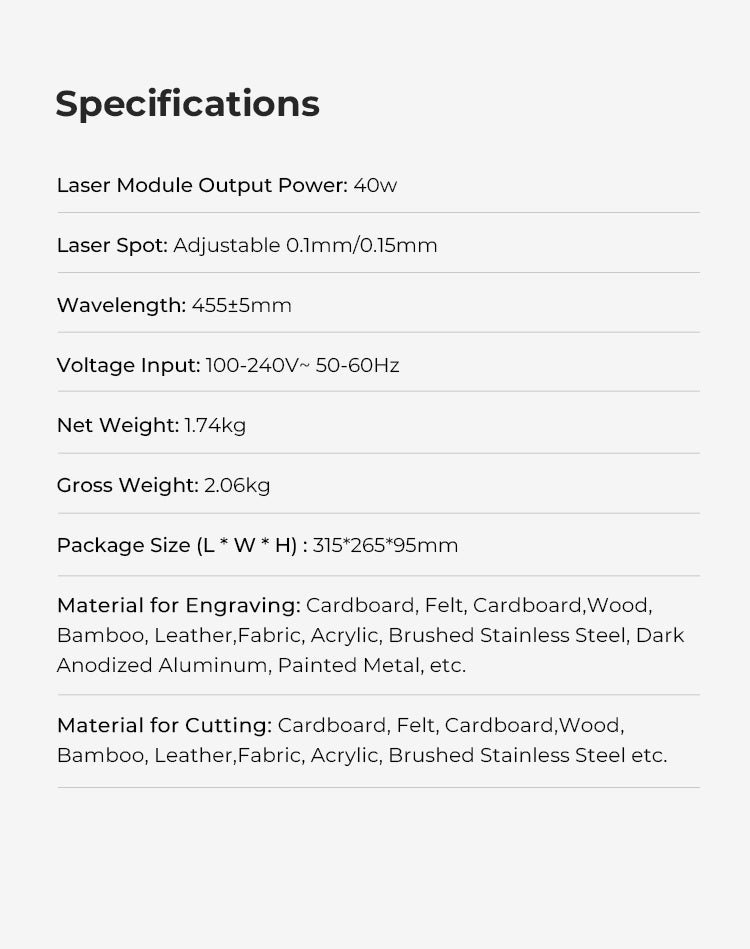 Specifications

Laser Module Output Power: 40w

Laser Spot: Adjustable 0.1mm/0.15mm

Wavelength: 455±5mm

Voltage Input: 100-240V~ 50-60Hz

Net Weight: 1.74kg

Gross Weight: 2.06kg

Package Size (L * W * H) : 315*265*95mm

Material for Engraving: Cardboard, Felt, Cardboard,Wood, Bamboo, Leather,Fabric, Acrylic, Brushed Stainless Steel, Dark Anodized Aluminum, Painted Metal, etc.

Material for Cutting: Cardboard, Felt, Cardboard,Wood, Bamboo, Leather,Fabric, Acrylic, Brushed Stainless Steel etc.